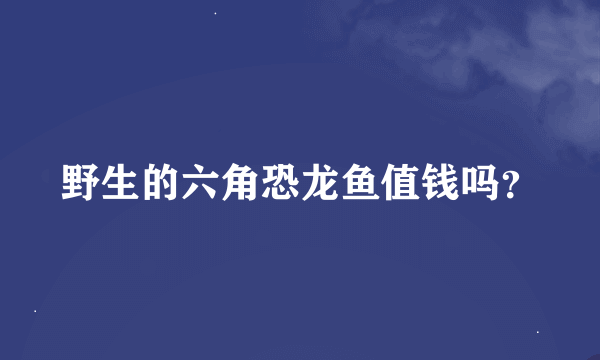 野生的六角恐龙鱼值钱吗?